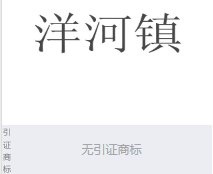 洋河镇

引证商标

无引证商标